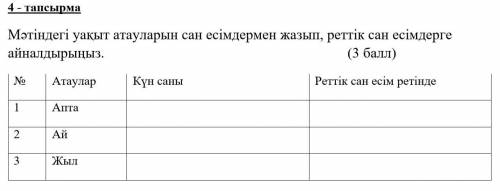 4 - тапсырма

Мәтіндегі уақыт атауларын сан есімдермен жазып, реттік сан есімдерге айналдырыңыз. (3 балл)

| № | Атаулар | Күн саны | Реттік сан есім ретінде |
|---|---|---|---|
| 1 | Апта | | |
| 2 | Ай | | |
| 3 | Жыл | | |